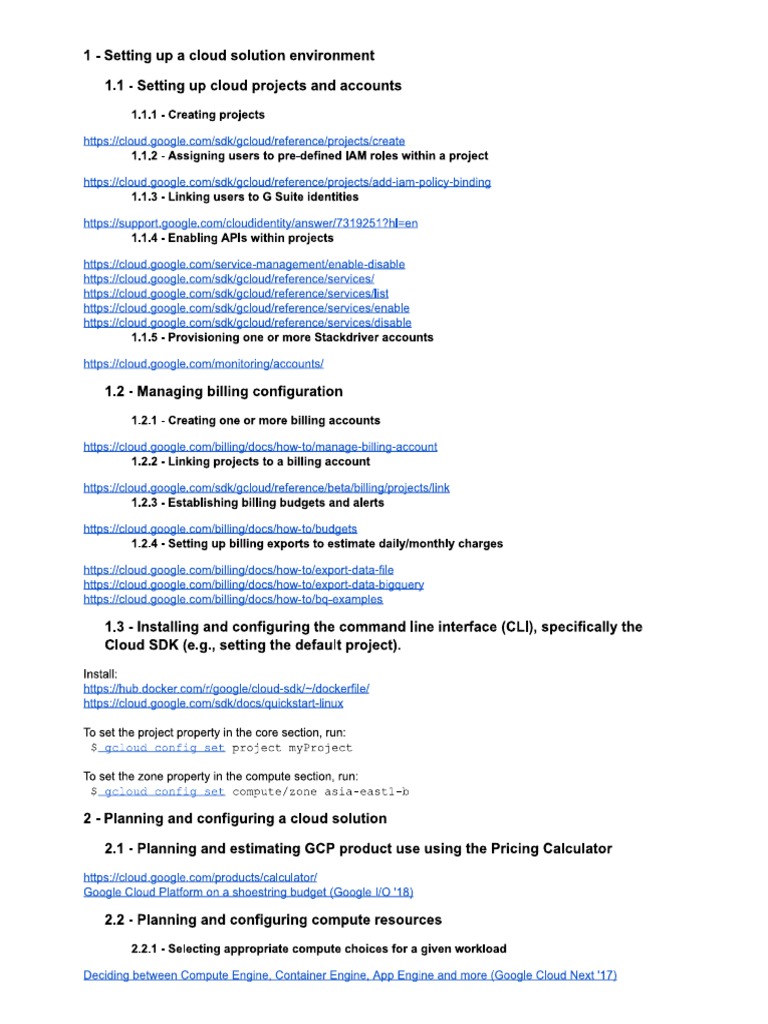 1 - Setting up a cloud solution environment

1.1 - Setting up cloud projects and accounts

1.1.1 - Creating projects

https://cloud.google.com/sdk/gcloud/reference/projects/create

1.1.2 - Assigning users to pre-defined IAM roles within a project

https://cloud.google.com/sdk/gcloud/reference/projects/add-iam-policy-binding

1.1.3 - Linking users to G Suite identities

https://support.google.com/cloudidentity/answer/7319251?hl=en

1.1.4 - Enabling APIs within projects

https://cloud.google.com/service-management/enable-disable
https://cloud.google.com/sdk/gcloud/reference/services/
https://cloud.google.com/sdk/gcloud/reference/services/list
https://cloud.google.com/sdk/gcloud/reference/services/enable
https://cloud.google.com/sdk/gcloud/reference/services/disable

1.1.5 - Provisioning one or more Stackdriver accounts

https://cloud.google.com/monitoring/accounts/

1.2 - Managing billing configuration

1.2.1 - Creating one or more billing accounts

https://cloud.google.com/billing/docs/how-to/manage-billing-account

1.2.2 - Linking projects to a billing account

https://cloud.google.com/sdk/gcloud/reference/beta/billing/projects/link

1.2.3 - Establishing billing budgets and alerts

https://cloud.google.com/billing/docs/how-to/budgets

1.2.4 - Setting up billing exports to estimate daily/monthly charges

https://cloud.google.com/billing/docs/how-to/export-data-file
https://cloud.google.com/billing/docs/how-to/export-data-bigquery
https://cloud.google.com/billing/docs/how-to/bq-examples

1.3 - Installing and configuring the command line interface (CLI), specifically the Cloud SDK (e.g., setting the default project).

Install:
https://hub.docker.com/r/google/cloud-sdk/~/dockerfile/
https://cloud.google.com/sdk/docs/quickstart-linux

To set the project property in the core section, run:
$ gcloud config set project myProject

To set the zone property in the compute section, run:
$ gcloud config set compute/zone asia-east1-b

2 - Planning and configuring a cloud solution

2.1 - Planning and estimating GCP product use using the Pricing Calculator

https://cloud.google.com/products/calculator/
Google Cloud Platform on a shoestring budget (Google I/O '18)

2.2 - Planning and configuring compute resources

2.2.1 - Selecting appropriate compute choices for a given workload

Deciding between Compute Engine, Container Engine, App Engine and more (Google Cloud Next '17)